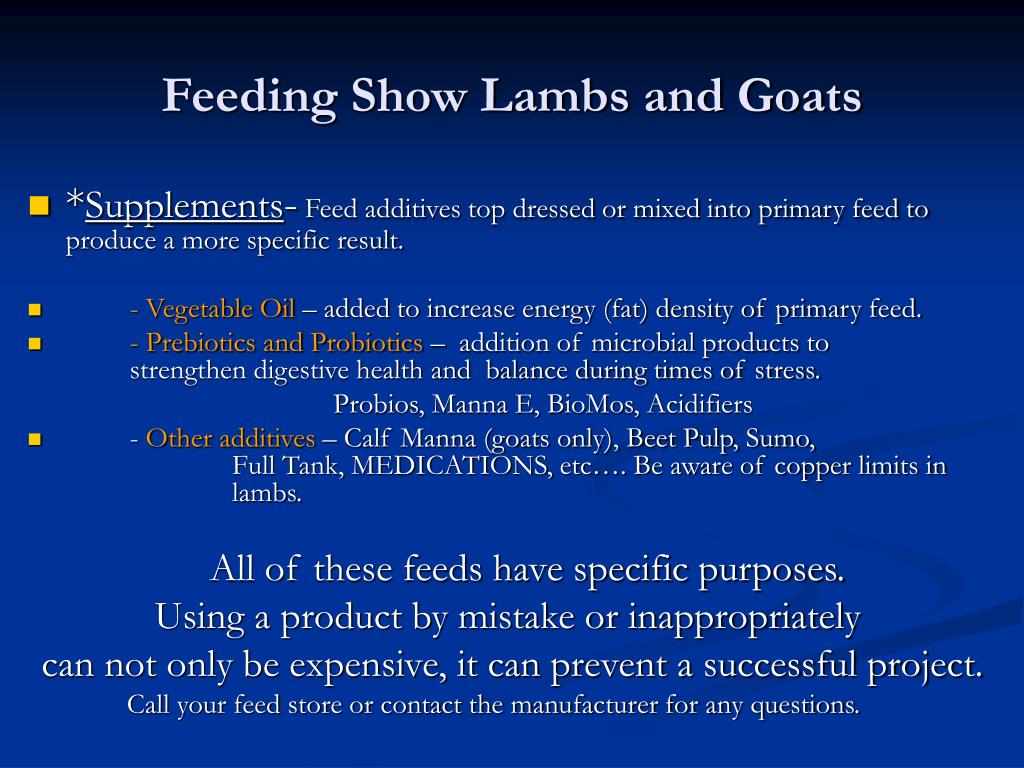 Feeding Show Lambs and Goats

*Supplements- Feed additives top dressed or mixed into primary feed to produce a more specific result.

- Vegetable Oil – added to increase energy (fat) density of primary feed.

- Prebiotics and Probiotics – addition of microbial products to strengthen digestive health and balance during times of stress.

Probios, Manna E, BioMos, Acidifiers

- Other additives – Calf Manna (goats only), Beet Pulp, Sumo, Full Tank, MEDICATIONS, etc…. Be aware of copper limits in lambs.

All of these feeds have specific purposes.
Using a product by mistake or inappropriately
can not only be expensive, it can prevent a successful project.
Call your feed store or contact the manufacturer for any questions.